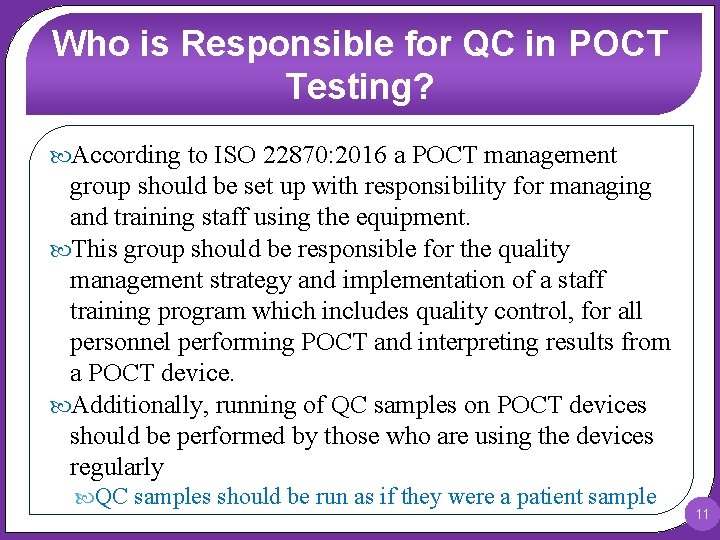 Who is Responsible for QC in POCT Testing?

According to ISO 22870:2016 a POCT management group should be set up with responsibility for managing and training staff using the equipment.

This group should be responsible for the quality management strategy and implementation of a staff training program which includes quality control, for all personnel performing POCT and interpreting results from a POCT device.

Additionally, running of QC samples on POCT devices should be performed by those who are using the devices regularly

QC samples should be run as if they were a patient sample

11